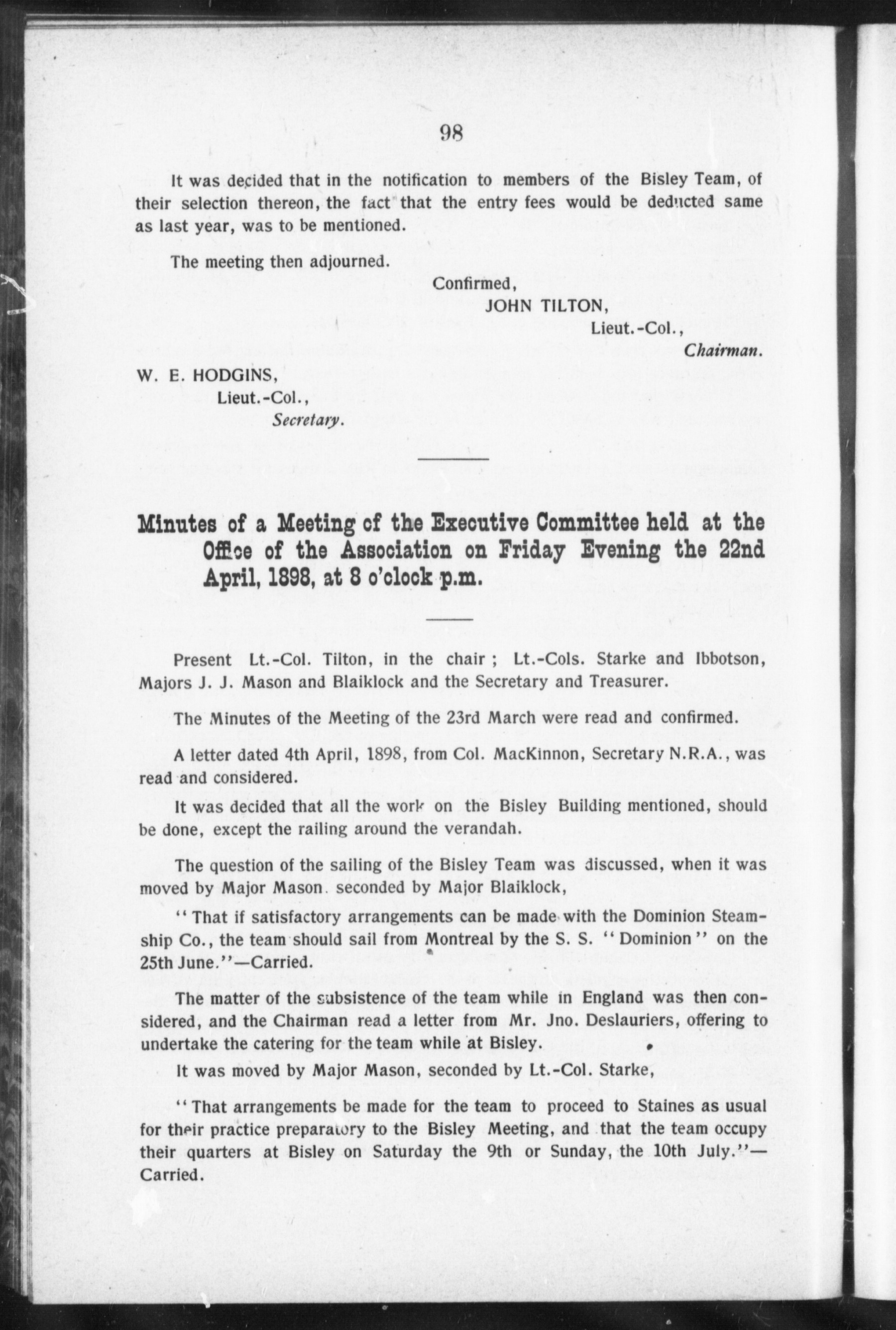 98

It was decided that in the notification to members of the Bisley Team, of their selection thereon, the fact that the entry fees would be deducted same as last year, was to be mentioned.

The meeting then adjourned.

Confirmed,
JOHN TILTON,
Lieut.-Col.,
Chairman.

W. E. HODGINS,
Lieut.-Col.,
Secretary.

Minutes of a Meeting of the Executive Committee held at the Office of the Association on Friday Evening the 22nd April, 1898, at 8 o'clock p.m.

Present Lt.-Col. Tilton, in the chair ; Lt.-Cols. Starke and Ibbotson, Majors J. J. Mason and Blaiklock and the Secretary and Treasurer.

The Minutes of the Meeting of the 23rd March were read and confirmed.

A letter dated 4th April, 1898, from Col. MacKinnon, Secretary N.R.A., was read and considered.

It was decided that all the work on the Bisley Building mentioned, should be done, except the railing around the verandah.

The question of the sailing of the Bisley Team was discussed, when it was moved by Major Mason. seconded by Major Blaiklock,

"That if satisfactory arrangements can be made with the Dominion Steamship Co., the team should sail from Montreal by the S. S. "Dominion" on the 25th June."—Carried.

The matter of the subsistence of the team while in England was then considered, and the Chairman read a letter from Mr. Jno. Deslauriers, offering to undertake the catering for the team while at Bisley.

It was moved by Major Mason, seconded by Lt.-Col. Starke,

"That arrangements be made for the team to proceed to Staines as usual for their practice preparatory to the Bisley Meeting, and that the team occupy their quarters at Bisley on Saturday the 9th or Sunday, the 10th July."—Carried.